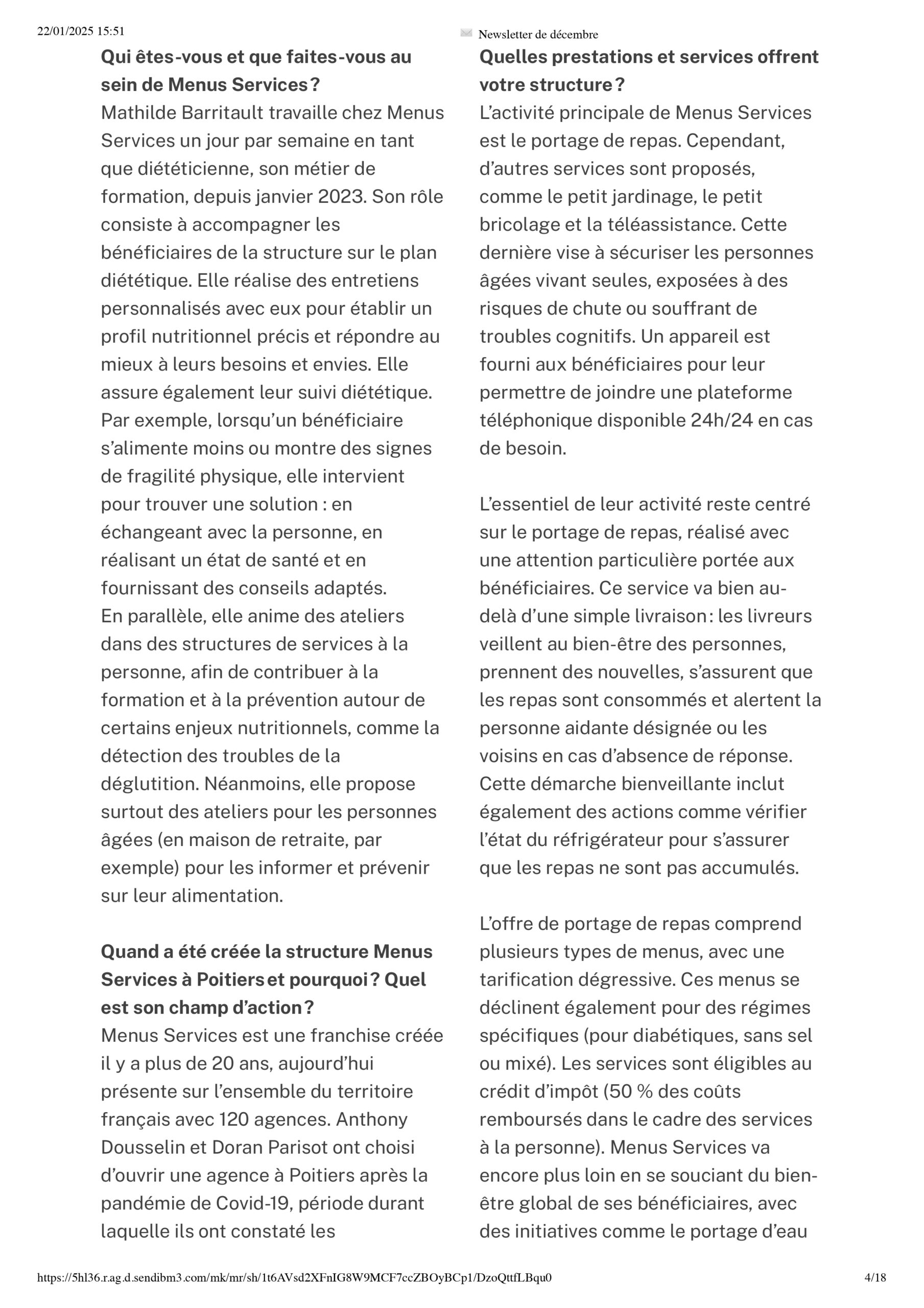 22/01/2025 15:51

Newsletter de décembre

**Qui êtes-vous et que faites-vous au sein de Menus Services ?**
Mathilde Barritault travaille chez Menus Services un jour par semaine en tant que diététicienne, son métier de formation, depuis janvier 2023. Son rôle consiste à accompagner les bénéficiaires de la structure sur le plan diététique. Elle réalise des entretiens personnalisés avec eux pour établir un profil nutritionnel précis et répondre au mieux à leurs besoins et envies. Elle assure également leur suivi diététique. Par exemple, lorsqu'un bénéficiaire s'alimente moins ou montre des signes de fragilité physique, elle intervient pour trouver une solution : en échangeant avec la personne, en réalisant un état de santé et en fournissant des conseils adaptés.
En parallèle, elle anime des ateliers dans des structures de services à la personne, afin de contribuer à la formation et à la prévention autour de certains enjeux nutritionnels, comme la détection des troubles de la déglutition. Néanmoins, elle propose surtout des ateliers pour les personnes âgées (en maison de retraite, par exemple) pour les informer et prévenir sur leur alimentation.

**Quand a été créée la structure Menus Services à Poitiers et pourquoi ? Quel est son champ d'action ?**
Menus Services est une franchise créée il y a plus de 20 ans, aujourd'hui présente sur l'ensemble du territoire français avec 120 agences. Anthony Dousselin et Doran Parisot ont choisi d'ouvrir une agence à Poitiers après la pandémie de Covid-19, période durant laquelle ils ont constaté les

**Quelles prestations et services offrent votre structure ?**
L'activité principale de Menus Services est le portage de repas. Cependant, d'autres services sont proposés, comme le petit jardinage, le petit bricolage et la téléassistance. Cette dernière vise à sécuriser les personnes âgées vivant seules, exposées à des risques de chute ou souffrant de troubles cognitifs. Un appareil est fourni aux bénéficiaires pour leur permettre de joindre une plateforme téléphonique disponible 24h/24 en cas de besoin.

L'essentiel de leur activité reste centré sur le portage de repas, réalisé avec une attention particulière portée aux bénéficiaires. Ce service va bien au-delà d'une simple livraison : les livreurs veillent au bien-être des personnes, prennent des nouvelles, s'assurent que les repas sont consommés et alertent la personne aidante désignée ou les voisins en cas d'absence de réponse. Cette démarche bienveillante inclut également des actions comme vérifier l'état du réfrigérateur pour s'assurer que les repas ne sont pas accumulés.

L'offre de portage de repas comprend plusieurs types de menus, avec une tarification dégressive. Ces menus se déclinent également pour des régimes spécifiques (pour diabétiques, sans sel ou mixé). Les services sont éligibles au crédit d'impôt (50 % des coûts remboursés dans le cadre des services à la personne). Menus Services va encore plus loin en se souciant du bien-être global de ses bénéficiaires, avec des initiatives comme le portage d'eau

https://5hl36.r.ag.d.sendibm3.com/mk/mr/sh/1t6AVsd2XFnIG8W9MCF7ccZBOyBCp1/DzoQttfLBqu0 4/18